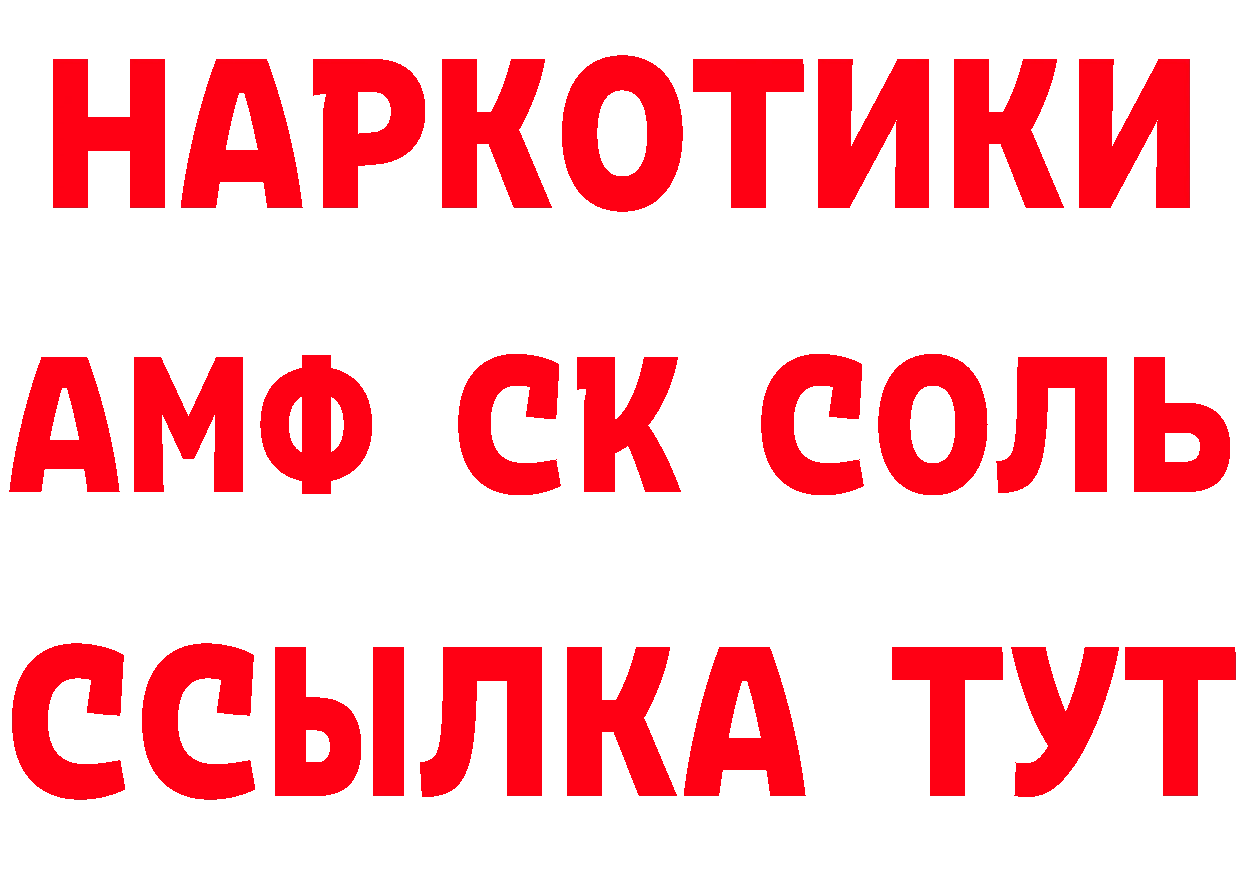 НАРКОТИКИ

АМФ СК СОЛЬ

ССЫЛКА ТУТ